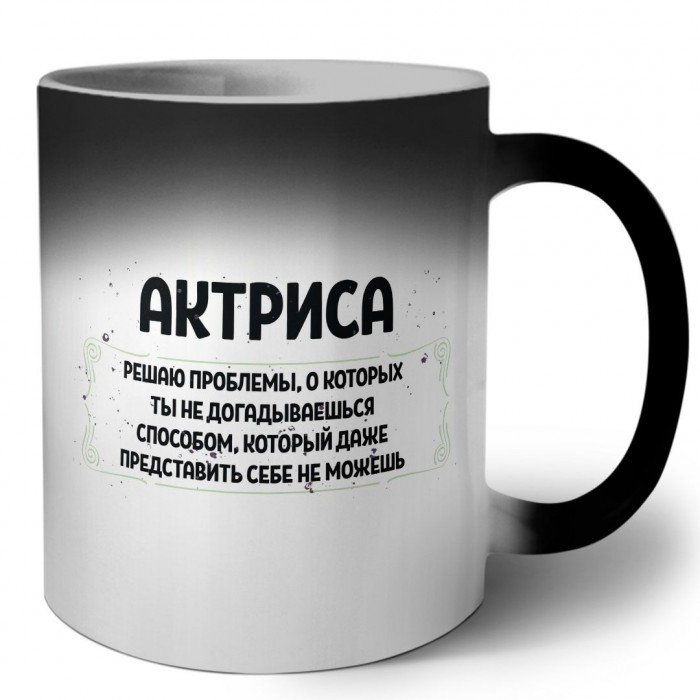 АКТРИСА

РЕШАЮ ПРОБЛЕМЫ, О КОТОРЫХ ТЫ НЕ ДОГАДЫВАЕШЬСЯ СПОСОБОМ, КОТОРЫЙ ДАЖЕ ПРЕДСТАВИТЬ СЕБЕ НЕ МОЖЕШЬ